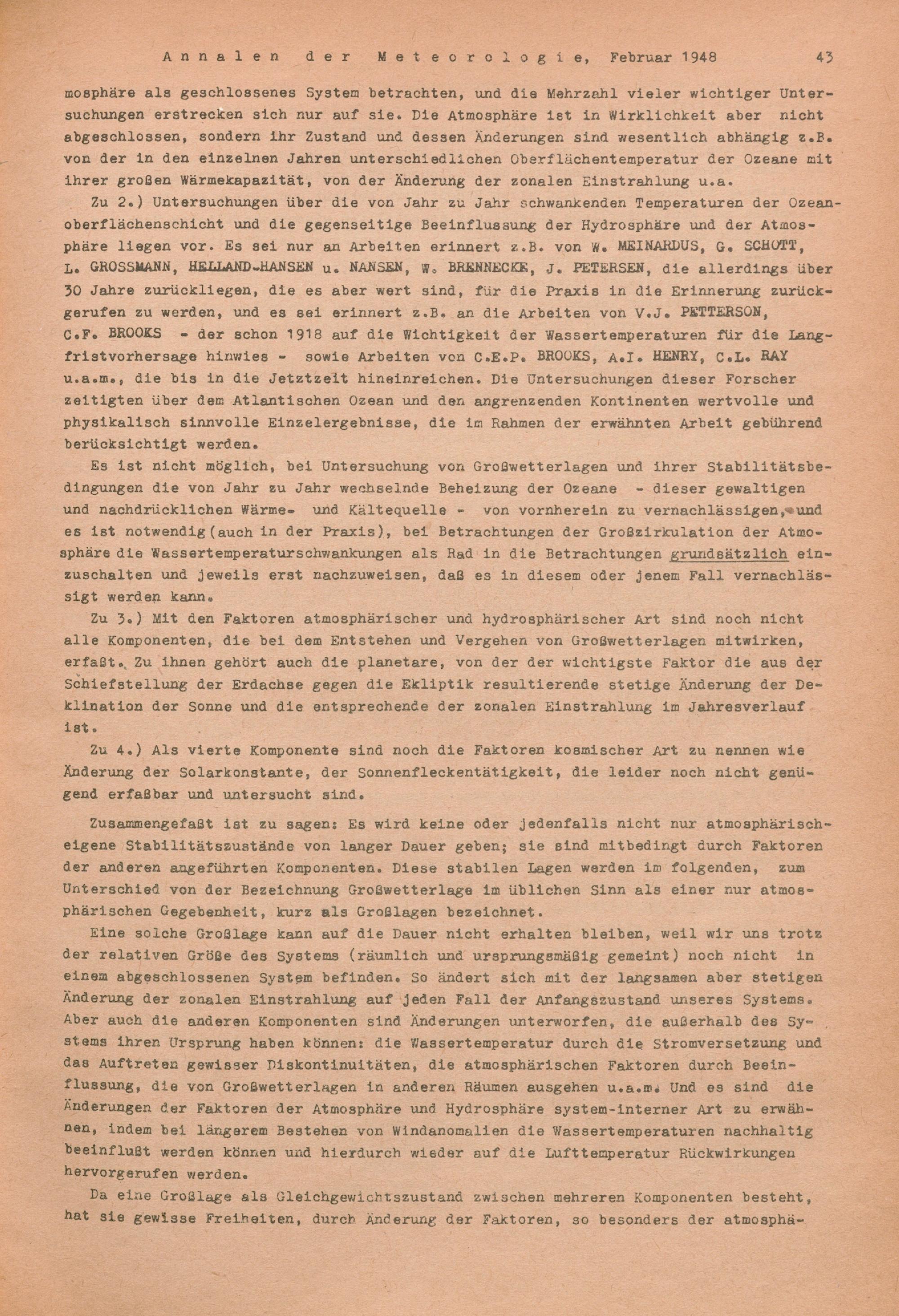 Annalen der Meteorologie, Februar 1948    43

mosphäre als geschlossenes System betrachten, und die Mehrzahl vieler wichtiger Untersuchungen erstrecken sich nur auf sie. Die Atmosphäre ist in Wirklichkeit aber nicht abgeschlossen, sondern ihr Zustand und dessen Änderungen sind wesentlich abhängig z.B. von der in den einzelnen Jahren unterschiedlichen Oberflächentemperatur der Ozeane mit ihrer großen Wärmekapazität, von der Änderung der zonalen Einstrahlung u.a.

Zu 2.) Untersuchungen über die von Jahr zu Jahr schwankenden Temperaturen der Ozeanoberflächenschicht und die gegenseitige Beeinflussung der Hydrosphäre und der Atmosphäre liegen vor. Es sei nur an Arbeiten erinnert z.B. von W. MEINARDUS, G. SCHOTT, L. GROSSMANN, HELLAND-HANSEN u. NANSEN, W. BRENNECKE, J. PETERSEN, die allerdings über 30 Jahre zurückliegen, die es aber wert sind, für die Praxis in die Erinnerung zurückgerufen zu werden, und es sei erinnert z.B. an die Arbeiten von V.J. PETTERSON, C.F. BROOKS - der schon 1918 auf die Wichtigkeit der Wassertemperaturen für die Langfristvorhersage hinwies - sowie Arbeiten von C.E.P. BROOKS, A.I. HENRY, C.L. RAY u.a.m., die bis in die Jetztzeit hineinreichen. Die Untersuchungen dieser Forscher zeitigten über dem Atlantischen Ozean und den angrenzenden Kontinenten wertvolle und physikalisch sinnvolle Einzelergebnisse, die im Rahmen der erwähnten Arbeit gebührend berücksichtigt werden.

Es ist nicht möglich, bei Untersuchung von Großwetterlagen und ihrer Stabilitätsbedingungen die von Jahr zu Jahr wechselnde Beheizung der Ozeane - dieser gewaltigen und nachdrücklichen Wärme- und Kältequelle - von vornherein zu vernachlässigen, und es ist notwendig (auch in der Praxis), bei Betrachtungen der Großzirkulation der Atmosphäre die Wassertemperaturschwankungen als Rad in die Betrachtungen grundsätzlich einzuschalten und jeweils erst nachzuweisen, daß es in diesem oder jenem Fall vernachlässigt werden kann.

Zu 3.) Mit den Faktoren atmosphärischer und hydrosphärischer Art sind noch nicht alle Komponenten, die bei dem Entstehen und Vergehen von Großwetterlagen mitwirken, erfaßt. Zu ihnen gehört auch die planetare, von der der wichtigste Faktor die aus der Schiefstellung der Erdachse gegen die Ekliptik resultierende stetige Änderung der Deklination der Sonne und die entsprechende der zonalen Einstrahlung im Jahresverlauf ist.

Zu 4.) Als vierte Komponente sind noch die Faktoren kosmischer Art zu nennen wie Änderung der Solarkonstante, der Sonnenfleckentätigkeit, die leider noch nicht genügend erfaßbar und untersucht sind.

Zusammengefaßt ist zu sagen: Es wird keine oder jedenfalls nicht nur atmosphärischeigene Stabilitätszustände von langer Dauer geben; sie sind mitbedingt durch Faktoren der anderen angeführten Komponenten. Diese stabilen Lagen werden im folgenden, zum Unterschied von der Bezeichnung Großwetterlage im üblichen Sinn als einer nur atmosphärischen Gegebenheit, kurz als Großlagen bezeichnet.

Eine solche Großlage kann auf die Dauer nicht erhalten bleiben, weil wir uns trotz der relativen Größe des Systems (räumlich und ursprungsmäßig gemeint) noch nicht in einem abgeschlossenen System befinden. So ändert sich mit der langsamen aber stetigen Änderung der zonalen Einstrahlung auf jeden Fall der Anfangszustand unseres Systems. Aber auch die anderen Komponenten sind Änderungen unterworfen, die außerhalb des Systems ihren Ursprung haben können: die Wassertemperatur durch die Stromversetzung und das Auftreten gewisser Diskontinuitäten, die atmosphärischen Faktoren durch Beeinflussung, die von Großwetterlagen in anderen Räumen ausgehen u.a.m. Und es sind die Änderungen der Faktoren der Atmosphäre und Hydrosphäre system-interner Art zu erwähnen, indem bei längerem Bestehen von Windanomalien die Wassertemperaturen nachhaltig beeinflußt werden können und hierdurch wieder auf die Lufttemperatur Rückwirkungen hervorgerufen werden.

Da eine Großlage als Gleichgewichtszustand zwischen mehreren Komponenten besteht, hat sie gewisse Freiheiten, durch Änderung der Faktoren, so besonders der atmosphä-